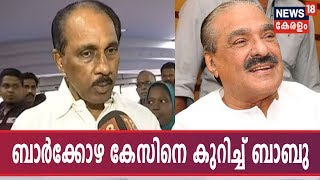 NEWS 18
കേരളം

ബാർക്കോഴ കേസിനെ കുറിച്ച് ബാബു